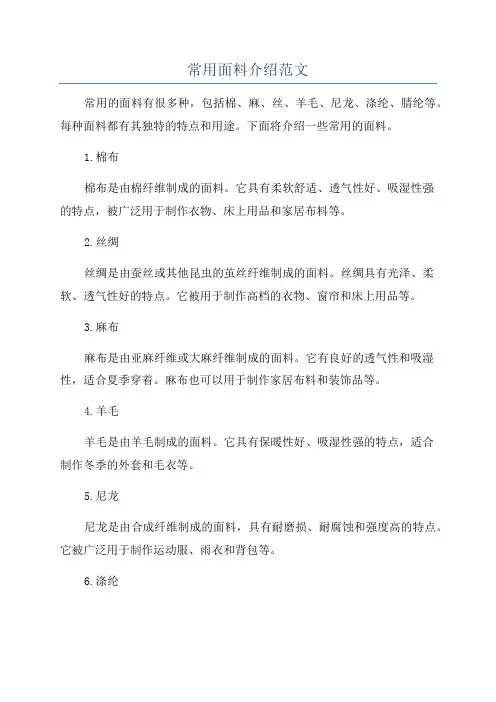 常用面料介绍范文

常用的面料有很多种，包括棉、麻、丝、羊毛、尼龙、涤纶、腈纶等。每种面料都有其独特的特点和用途。下面将介绍一些常用的面料。

1.棉布

棉布是由棉纤维制成的面料。它具有柔软舒适、透气性好、吸湿性强的特点，被广泛用于制作衣物、床上用品和家居布料等。

2.丝绸

丝绸是由蚕丝或其他昆虫的茧丝纤维制成的面料。丝绸具有光泽、柔软、透气性好的特点。它被用于制作高档的衣物、窗帘和床上用品等。

3.麻布

麻布是由亚麻纤维或大麻纤维制成的面料。它有良好的透气性和吸湿性，适合夏季穿着。麻布也可以用于制作家居布料和装饰品等。

4.羊毛

羊毛是由羊毛制成的面料。它具有保暖性好、吸湿性强的特点，适合制作冬季的外套和毛衣等。

5.尼龙

尼龙是由合成纤维制成的面料，具有耐磨损、耐腐蚀和强度高的特点。它被广泛用于制作运动服、雨衣和背包等。

6.涤纶